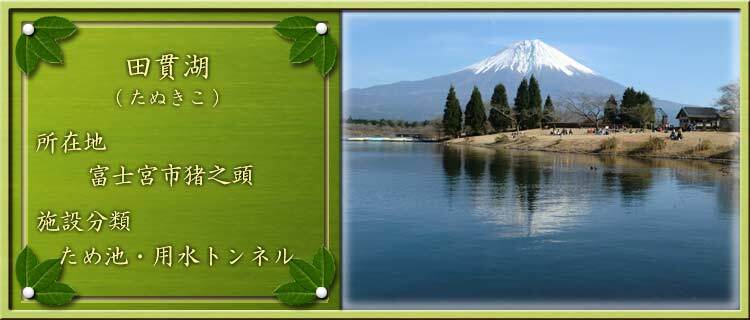 田貫湖
（たぬきこ）

所在地
富士宮市猪之頭

施設分類
ため池・用水トンネル